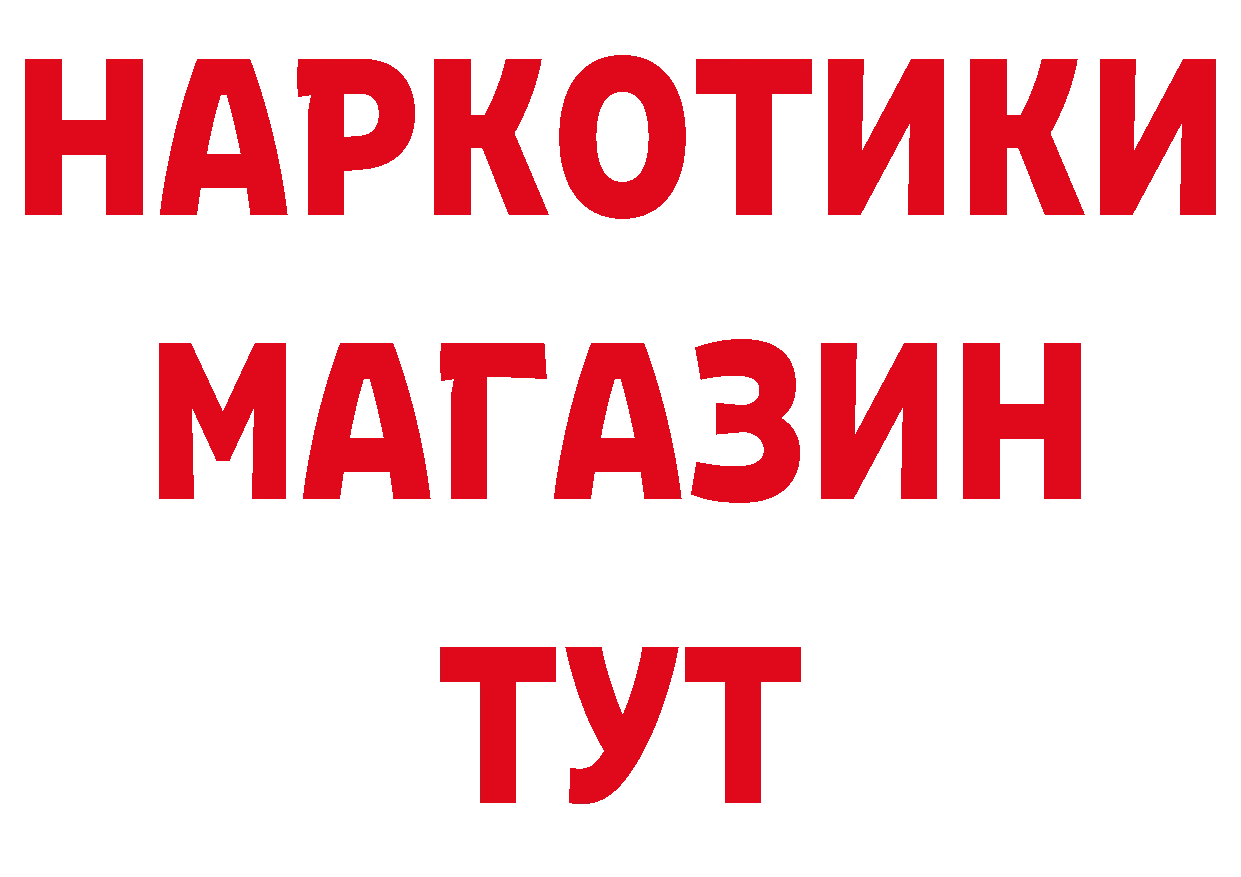 НАРКОТИКИ
МАГАЗИН
ТУТ